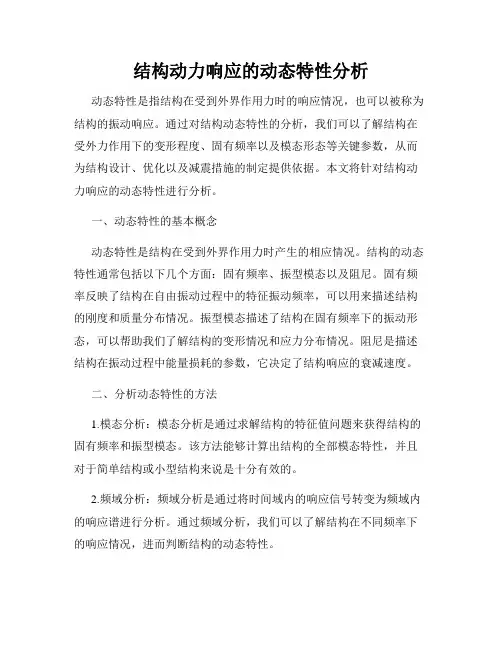 结构动力响应的动态特性分析

动态特性是指结构在受到外界作用力时的响应情况，也可以被称为结构的振动响应。通过对结构动态特性的分析，我们可以了解结构在受外力作用下的变形程度、固有频率以及模态形态等关键参数，从而为结构设计、优化以及减震措施的制定提供依据。本文将针对结构动力响应的动态特性进行分析。

一、动态特性的基本概念

动态特性是结构在受到外界作用力时产生的相应情况。结构的动态特性通常包括以下几个方面：固有频率、振型模态以及阻尼。固有频率反映了结构在自由振动过程中的特征振动频率，可以用来描述结构的刚度和质量分布情况。振型模态描述了结构在固有频率下的振动形态，可以帮助我们了解结构的变形情况和应力分布情况。阻尼是描述结构在振动过程中能量损耗的参数，它决定了结构响应的衰减速度。

二、分析动态特性的方法

1.模态分析：模态分析是通过求解结构的特征值问题来获得结构的固有频率和振型模态。该方法能够计算出结构的全部模态特性，并且对于简单结构或小型结构来说是十分有效的。

2.频域分析：频域分析是通过将时间域内的响应信号转变为频域内的响应谱进行分析。通过频域分析，我们可以了解结构在不同频率下的响应情况，进而判断结构的动态特性。